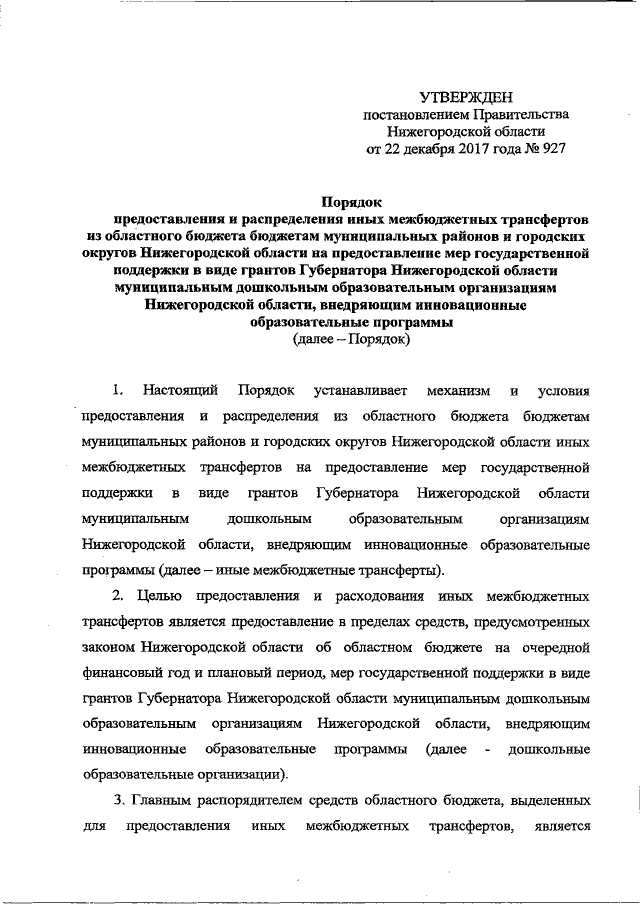 УТВЕРЖДЕН
постановлением Правительства
Нижегородской области
от 22 декабря 2017 года № 927

Порядок
предоставления и распределения иных межбюджетных трансфертов из областного бюджета бюджетам муниципальных районов и городских округов Нижегородской области на предоставление мер государственной поддержки в виде грантов Губернатора Нижегородской области муниципальным дошкольным образовательным организациям Нижегородской области, внедряющим инновационные образовательные программы
(далее – Порядок)

1. Настоящий Порядок устанавливает механизм и условия предоставления и распределения из областного бюджета бюджетам муниципальных районов и городских округов Нижегородской области иных межбюджетных трансфертов на предоставление мер государственной поддержки в виде грантов Губернатора Нижегородской области муниципальным дошкольным образовательным организациям Нижегородской области, внедряющим инновационные образовательные программы (далее – иные межбюджетные трансферты).

2. Целью предоставления и расходования иных межбюджетных трансфертов является предоставление в пределах средств, предусмотренных законом Нижегородской области об областном бюджете на очередной финансовый год и плановый период, мер государственной поддержки в виде грантов Губернатора Нижегородской области муниципальным дошкольным образовательным организациям Нижегородской области, внедряющим инновационные образовательные программы (далее - дошкольные образовательные организации).

3. Главным распорядителем средств областного бюджета, выделенных для предоставления иных межбюджетных трансфертов, является